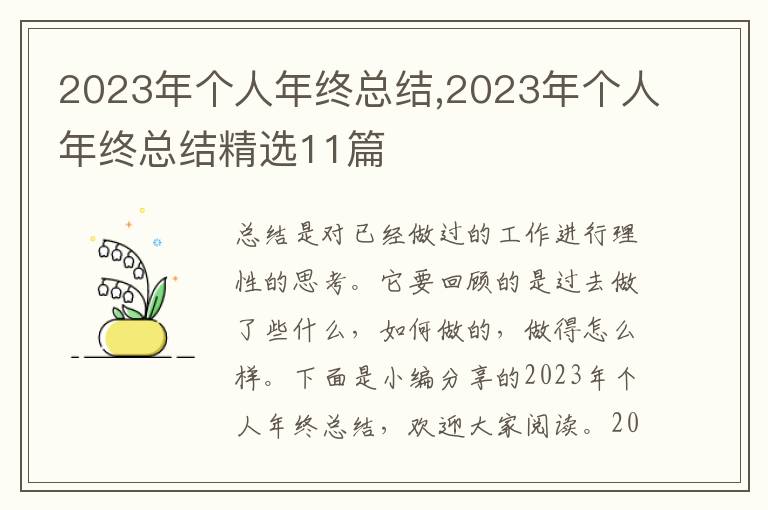 2023年个人年终总结,2023年个人年终总结精选11篇

总结是对已经做过的工作进行理性的思考。它要回顾的是过去做了些什么，如何做的，做得怎么样。下面是小编分享的2023年个人年终总结，欢迎大家阅读。20